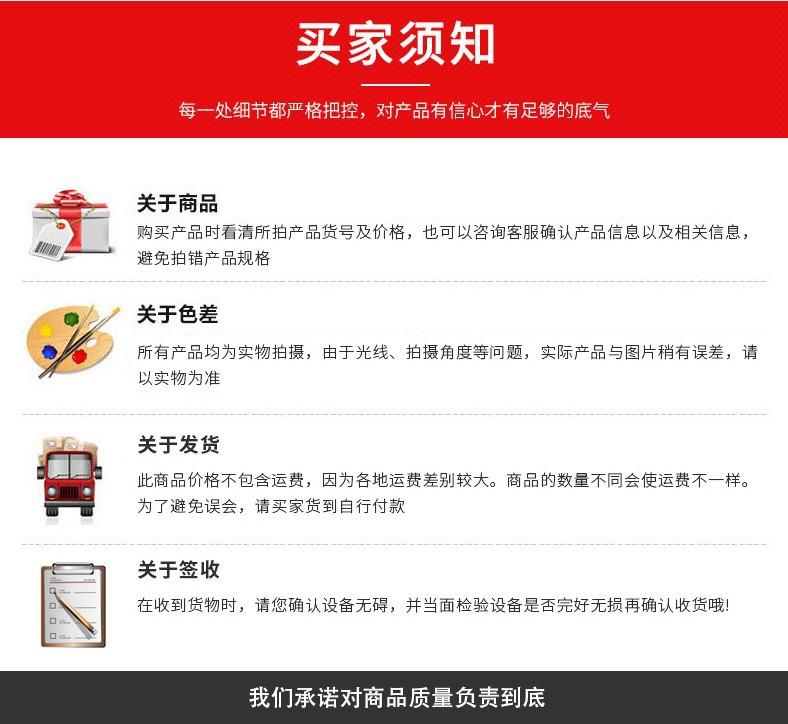 买家须知

每一处细节都严格把控，对产品有信心才有足够的底气

关于商品

购买产品时看清所拍产品货号及价格，也可以咨询客服确认产品信息以及相关信息，避免拍错产品规格

关于色差

所有产品均为实物拍摄，由于光线、拍摄角度等问题，实际产品与图片稍有误差，请以实物为准

关于发货

此商品价格不包含运费，因为各地运费差别较大。商品的数量不同会使运费不一样。为了避免误会，请买家货到自行付款

关于签收

在收到货物时，请您确认设备无碍，并当面检验设备是否完好无损再确认收货哦!

我们承诺对商品质量负责到底